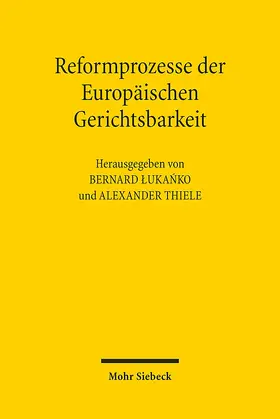 Reformprozesse der Europäischen Gerichtsbarkeit

Herausgegeben von
BERNARD ŁUKAŃKO
und ALEXANDER THIELE

Mohr Siebeck